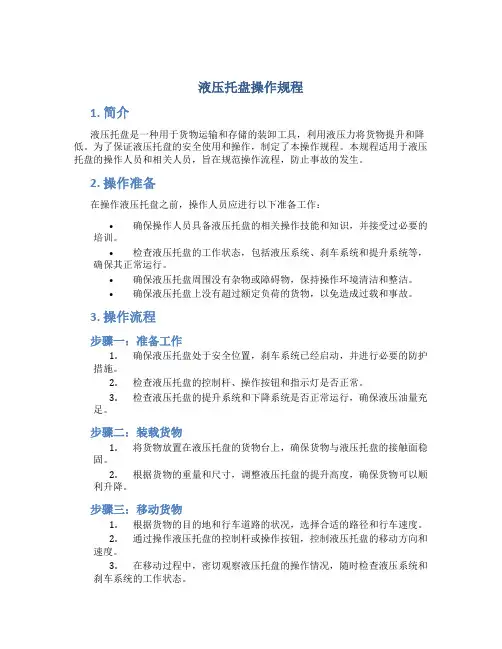 液压托盘操作规程

1. 简介

液压托盘是一种用于货物运输和存储的装卸工具，利用液压力将货物提升和降低。为了保证液压托盘的安全使用和操作，制定了本操作规程。本规程适用于液压托盘的操作人员和相关人员，旨在规范操作流程，防止事故的发生。

2. 操作准备

在操作液压托盘之前，操作人员应进行以下准备工作：

• 确保操作人员具备液压托盘的相关操作技能和知识，并接受过必要的培训。
• 检查液压托盘的工作状态，包括液压系统、刹车系统和提升系统等，确保其正常运行。
• 确保液压托盘周围没有杂物或障碍物，保持操作环境清洁和整洁。
• 确保液压托盘上没有超过额定负荷的货物，以免造成过载和事故。

3. 操作流程

步骤一：准备工作

1. 确保液压托盘处于安全位置，刹车系统已经启动，并进行必要的防护措施。
2. 检查液压托盘的控制杆、操作按钮和指示灯是否正常。
3. 检查液压托盘的提升系统和下降系统是否正常运行，确保液压油量充足。

步骤二：装载货物

1. 将货物放置在液压托盘的货物台上，确保货物与液压托盘的接触面稳固。
2. 根据货物的重量和尺寸，调整液压托盘的提升高度，确保货物可以顺利升降。

步骤三：移动货物

1. 根据货物的目的地和行车道路的状况，选择合适的路径和行车速度。
2. 通过操作液压托盘的控制杆或操作按钮，控制液压托盘的移动方向和速度。
3. 在移动过程中，密切观察液压托盘的操作情况，随时检查液压系统和刹车系统的工作状态。